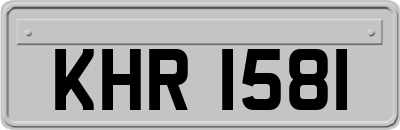 KHR 1581